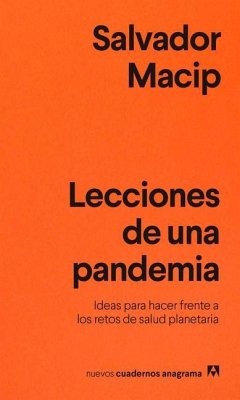 Salvador Macip

Lecciones de una pandemia

Ideas para hacer frente a los retos de salud planetaria

nuevos cuadernos anagrama